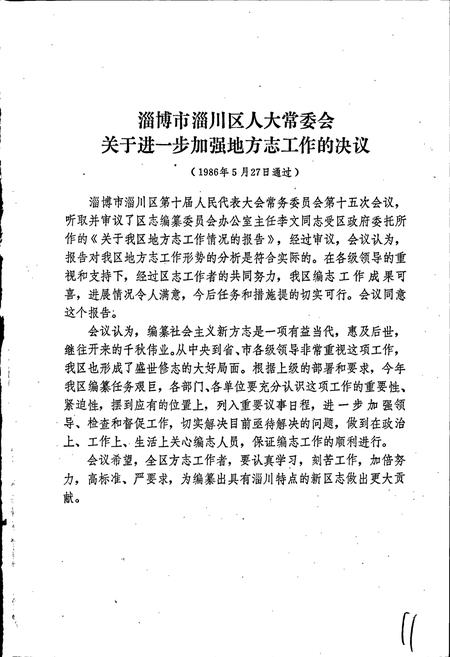 淄博市淄川区人大常委会
关于进一步加强地方志工作的决议

（1986年5月27日通过）

淄博市淄川区第十届人民代表大会常务委员会第十五次会议，听取并审议了区志编纂委员会办公室主任李文同志受区政府委托所作的《关于我区地方志工作情况的报告》，经过审议，会议认为，报告对我区地方志工作形势的分析是符合实际的。在各级领导的重视和支持下，经过区志工作者的共同努力，我区编志工作成果可喜，进展情况令人满意，今后任务和措施提的切实可行。会议同意这个报告。

会议认为，编纂社会主义新方志是一项有益当代，惠及后世，继往开来的千秋伟业。从中央到省、市各级领导非常重视这项工作，我区也形成了盛世修志的大好局面。根据上级的部署和要求，今年我区编纂任务艰巨，各部门、各单位要充分认识这项工作的重要性、紧迫性，摆到应有的位置上，列入重要议事日程，进一步加强领导、检查和督促工作，切实解决目前亟待解决的问题，做到在政治上、工作上、生活上关心编志人员，保证编志工作的顺利进行。

会议希望，全区方志工作者，要认真学习，刻苦工作，加倍努力，高标准、严要求，为编纂出具有淄川特点的新区志做出更大贡献。

11